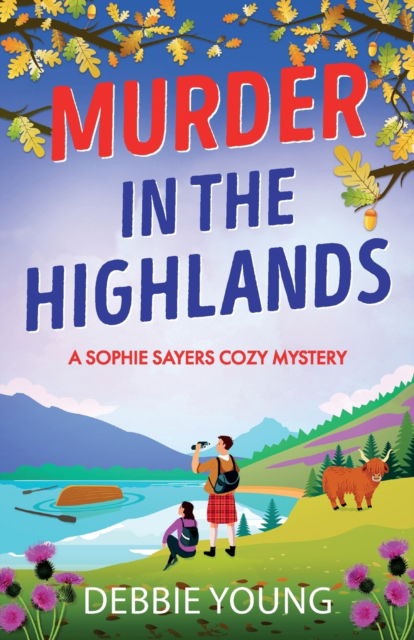 MURDER IN THE HIGHLANDS

A SOPHIE SAYERS COZY MYSTERY

DEBBIE YOUNG